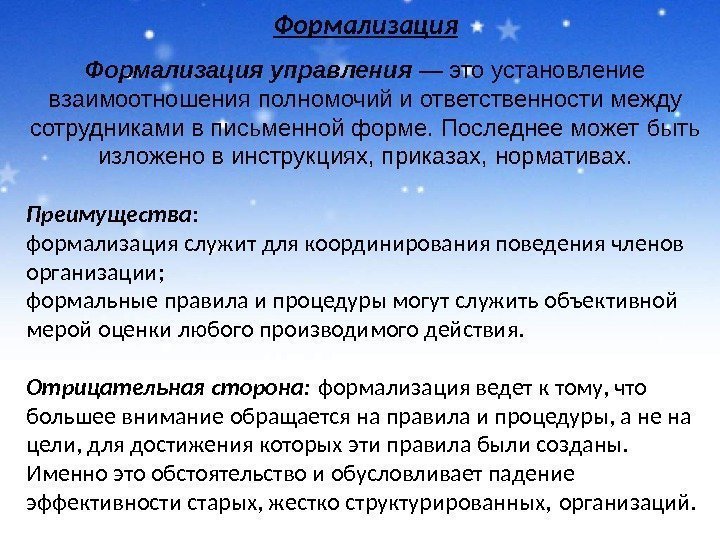 Формализация

Формализация управления — это установление взаимоотношения полномочий и ответственности между сотрудниками в письменной форме. Последнее может быть изложено в инструкциях, приказах, нормативах.

Преимущества:
формализация служит для координирования поведения членов организации;
формальные правила и процедуры могут служить объективной мерой оценки любого производимого действия.

Отрицательная сторона: формализация ведет к тому, что большее внимание обращается на правила и процедуры, а не на цели, для достижения которых эти правила были созданы. Именно это обстоятельство и обусловливает падение эффективности старых, жестко структурированных, организаций.